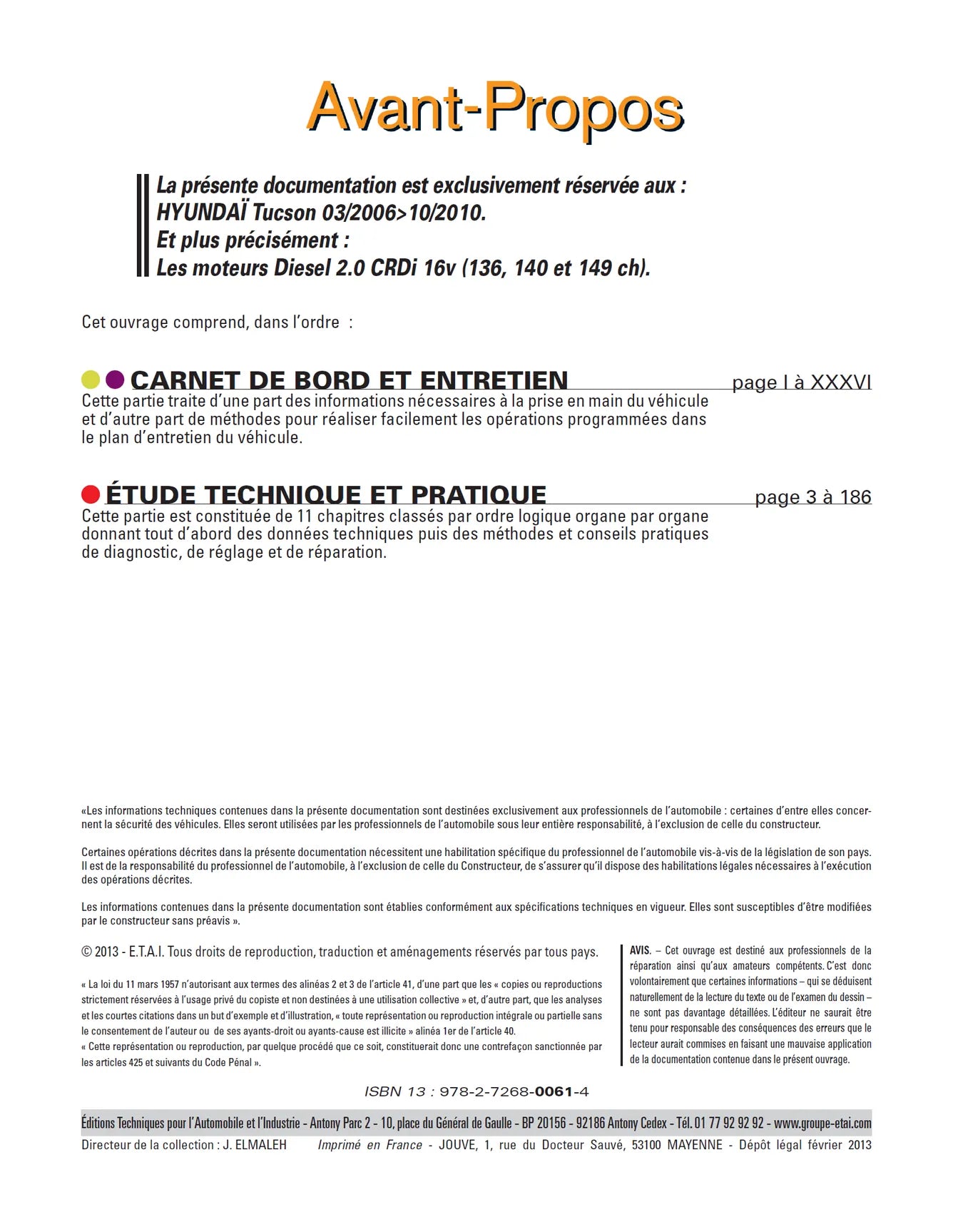 Avant-Propos

La présente documentation est exclusivement réservée aux :
HYUNDAÏ Tucson 03/2006>10/2010.
Et plus précisément :
Les moteurs Diesel 2.0 CRDi 16v (136, 140 et 149 ch).

Cet ouvrage comprend, dans l'ordre :

CARNET DE BORD ET ENTRETIEN page I à XXXVI
Cette partie traite d'une part des informations nécessaires à la prise en main du véhicule et d'autre part de méthodes pour réaliser facilement les opérations programmées dans le plan d'entretien du véhicule.

ÉTUDE TECHNIQUE ET PRATIQUE page 3 à 186
Cette partie est constituée de 11 chapitres classés par ordre logique organe par organe donnant tout d'abord des données techniques puis des méthodes et conseils pratiques de diagnostic, de réglage et de réparation.

«Les informations techniques contenues dans la présente documentation sont destinées exclusivement aux professionnels de l'automobile : certaines d'entre elles concernent la sécurité des véhicules. Elles seront utilisées par les professionnels de l'automobile sous leur entière responsabilité, à l'exclusion de celle du constructeur.

Certaines opérations décrites dans la présente documentation nécessitent une habilitation spécifique du professionnel de l'automobile vis-à-vis de la législation de son pays. Il est de la responsabilité du professionnel de l'automobile, à l'exclusion de celle du Constructeur, de s'assurer qu'il dispose des habilitations légales nécessaires à l'exécution des opérations décrites.

Les informations contenues dans la présente documentation sont établies conformément aux spécifications techniques en vigueur. Elles sont susceptibles d'être modifiées par le constructeur sans préavis ».

© 2013 - E.T.A.I. Tous droits de reproduction, traduction et aménagements réservés par tous pays.

« La loi du 11 mars 1957 n'autorisant aux termes des alinéas 2 et 3 de l'article 41, d'une part que les « copies ou reproductions strictement réservées à l'usage privé du copiste et non destinées à une utilisation collective » et, d'autre part, que les analyses et les courtes citations dans un but d'exemple et d'illustration, « toute représentation ou reproduction intégrale ou partielle sans le consentement de l'auteur ou de ses ayants-droit ou ayants-cause est illicite » alinéa 1er de l'article 40.
« Cette représentation ou reproduction, par quelque procédé que ce soit, constituerait donc une contrefaçon sanctionnée par les articles 425 et suivants du Code Pénal ».

AVIS. – Cet ouvrage est destiné aux professionnels de la réparation ainsi qu'aux amateurs compétents. C'est donc volontairement que certaines informations – qui se déduisent naturellement de la lecture du texte ou de l'examen du dessin – ne sont pas davantage détaillées. L'éditeur ne saurait être tenu pour responsable des conséquences des erreurs que le lecteur aurait commises en faisant une mauvaise application de la documentation contenue dans le présent ouvrage.

ISBN 13 : 978-2-7268-0061-4

Éditions Techniques pour l'Automobile et l'Industrie - Antony Parc 2 - 10, place du Général de Gaulle - BP 20156 - 92186 Antony Cedex - Tél. 01 77 92 92 92 - www.groupe-etai.com
Directeur de la collection : J. ELMALEH Imprimé en France - JOUVE, 1, rue du Docteur Sauvé, 53100 MAYENNE - Dépôt légal février 2013